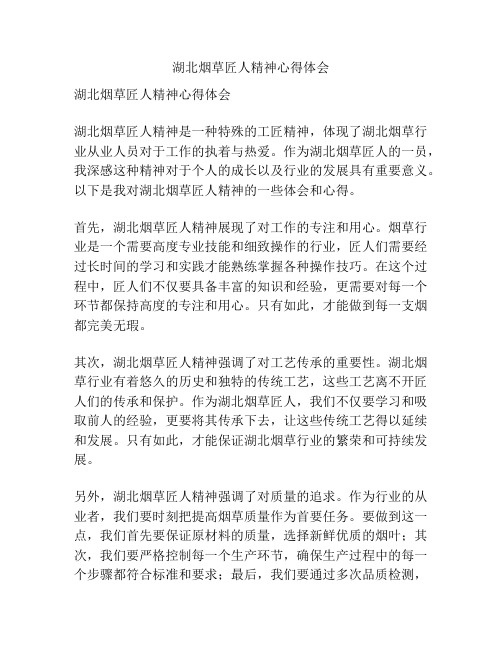 湖北烟草匠人精神心得体会

湖北烟草匠人精神心得体会

湖北烟草匠人精神是一种特殊的工匠精神，体现了湖北烟草行业从业人员对于工作的执着与热爱。作为湖北烟草匠人的一员，我深感这种精神对于个人的成长以及行业的发展具有重要意义。以下是我对湖北烟草匠人精神的一些体会和心得。

首先，湖北烟草匠人精神展现了对工作的专注和用心。烟草行业是一个需要高度专业技能和细致操作的行业，匠人们需要经过长时间的学习和实践才能熟练掌握各种操作技巧。在这个过程中，匠人们不仅要具备丰富的知识和经验，更需要对每一个环节都保持高度的专注和用心。只有如此，才能做到每一支烟都完美无瑕。

其次，湖北烟草匠人精神强调了对工艺传承的重要性。湖北烟草行业有着悠久的历史和独特的传统工艺，这些工艺离不开匠人们的传承和保护。作为湖北烟草匠人，我们不仅要学习和吸取前人的经验，更要将其传承下去，让这些传统工艺得以延续和发展。只有如此，才能保证湖北烟草行业的繁荣和可持续发展。

另外，湖北烟草匠人精神强调了对质量的追求。作为行业的从业者，我们要时刻把提高烟草质量作为首要任务。要做到这一点，我们首先要保证原材料的质量，选择新鲜优质的烟叶；其次，我们要严格控制每一个生产环节，确保生产过程中的每一个步骤都符合标准和要求；最后，我们要通过多次品质检测，